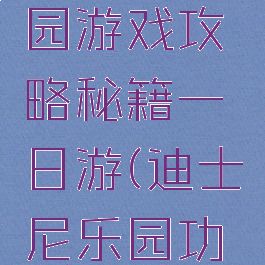 园游戏攻略秘籍一日游(迪士尼乐园功